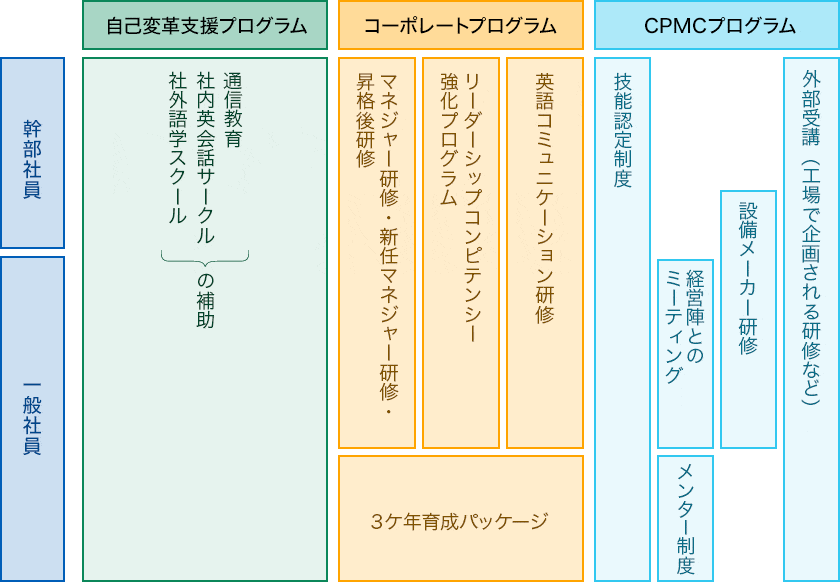 自己変革支援プログラム

コーポレートプログラム

CPMCプログラム

幹部社員

一般社員

通信教育
社内英会話サークル
社外語学スクール
の補助

マネジャー研修・新任マネジャー研修・昇格後研修

リーダーシップコンピテンシー強化プログラム

英語コミュニケーション研修

3ケ年育成パッケージ

技能認定制度

経営陣とのミーティング

メンター制度

設備メーカー研修

外部受講（工場で企画される研修など）